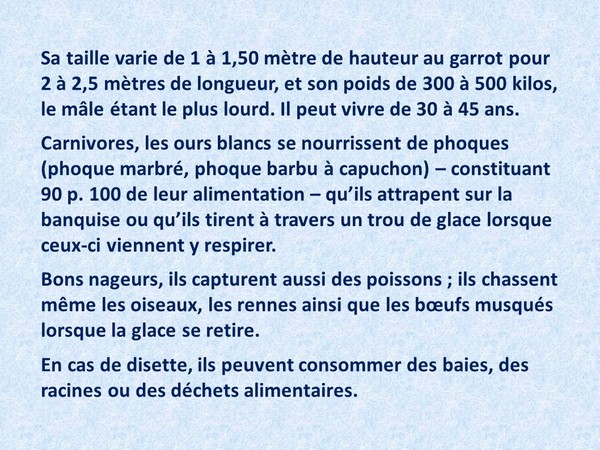 Sa taille varie de 1 à 1,50 mètre de hauteur au garrot pour 2 à 2,5 mètres de longueur, et son poids de 300 à 500 kilos, le mâle étant le plus lourd. Il peut vivre de 30 à 45 ans.

Carnivores, les ours blancs se nourrissent de phoques (phoque marbré, phoque barbu à capuchon) – constituant 90 p. 100 de leur alimentation – qu'ils attrapent sur la banquise ou qu'ils tirent à travers un trou de glace lorsque ceux-ci viennent y respirer.

Bons nageurs, ils capturent aussi des poissons ; ils chassent même les oiseaux, les rennes ainsi que les bœufs musqués lorsque la glace se retire.

En cas de disette, ils peuvent consommer des baies, des racines ou des déchets alimentaires.